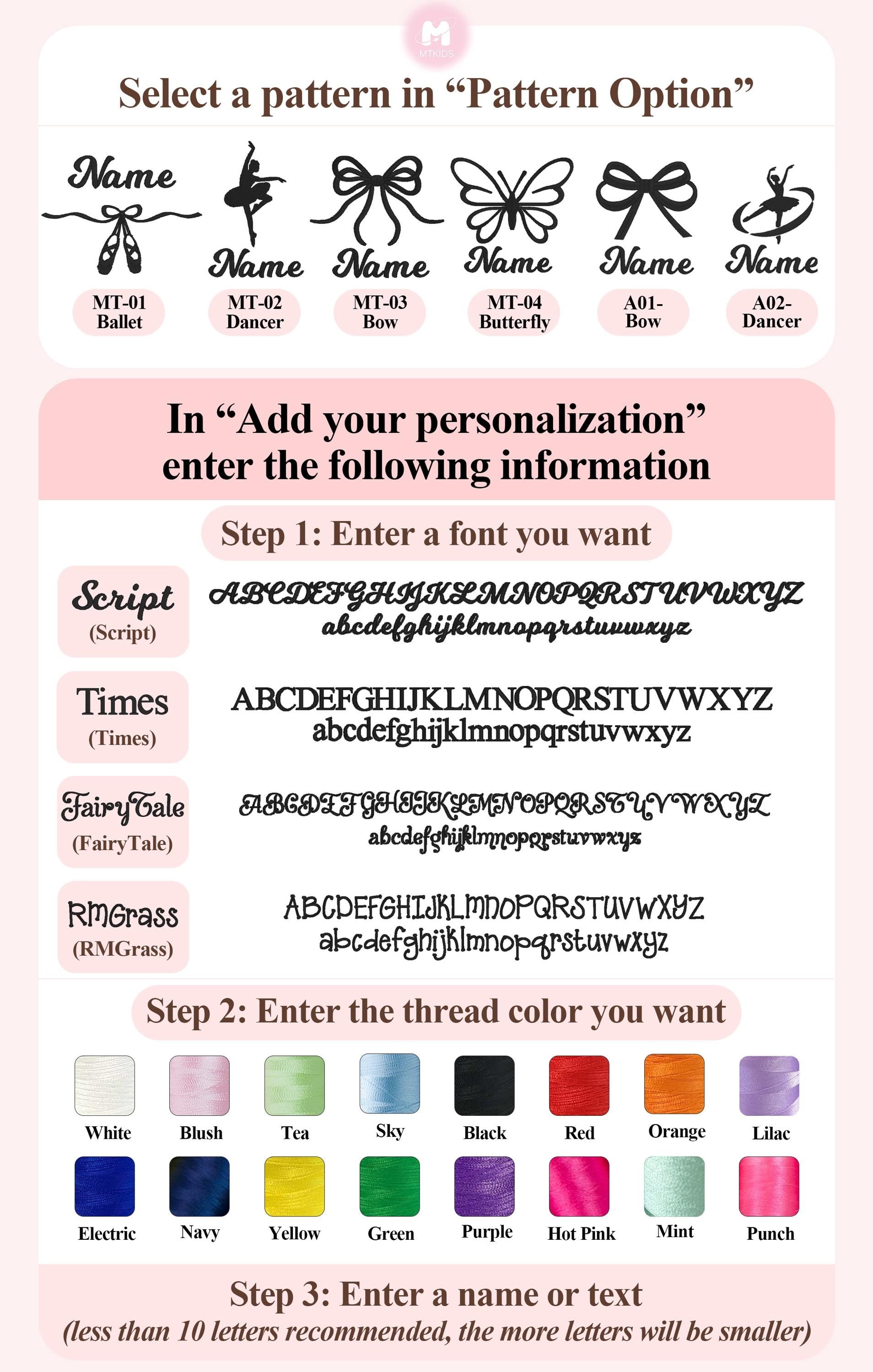 MTKIDS

Select a pattern in “Pattern Option”

Name

MT-01 Ballet

Name

MT-02 Dancer

Name

MT-03 Bow

Name

MT-04 Butterfly

Name

A01-Bow

Name

A02-Dancer

In “Add your personalization” enter the following information

Step 1: Enter a font you want

Script (Script)

ABCDEFGHIJKLMNOPQRSTUVWXYZ abcdefghijklmnopqrstuvwxyz

Times (Times)

ABCDEFGHIJKLMNOPQRSTUVWXYZ abcdefghijklmnopqrstuvwxyz

FairyTale (FairyTale)

ABCDEFGHIJKLMNOPQRSTUVWXYZ abcdefghijklmnopqrstuvwxyz

RMGrass (RMGrass)

ABCDEFGHIJKLMNOPQRSTUVWXYZ abcdefghijklmnopqrstuvwxyz

Step 2: Enter the thread color you want

White
Blush
Tea
Sky
Black
Red
Orange
Lilac
Electric
Navy
Yellow
Green
Purple
Hot Pink
Mint
Punch

Step 3: Enter a name or text
(less than 10 letters recommended, the more letters will be smaller)